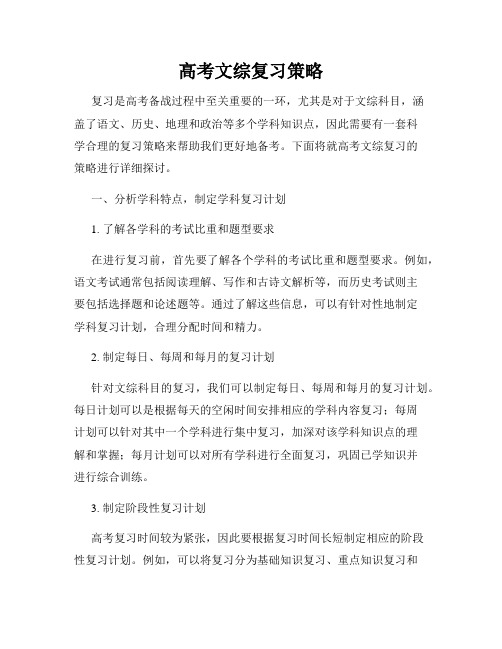 高考文综复习策略

复习是高考备战过程中至关重要的一环，尤其是对于文综科目，涵盖了语文、历史、地理和政治等多个学科知识点，因此需要有一套科学合理的复习策略来帮助我们更好地备考。下面将就高考文综复习的策略进行详细探讨。

一、分析学科特点，制定学科复习计划

1. 了解各学科的考试比重和题型要求

在进行复习前，首先要了解各个学科的考试比重和题型要求。例如，语文考试通常包括阅读理解、写作和古诗文解析等，而历史考试则主要包括选择题和论述题等。通过了解这些信息，可以有针对性地制定学科复习计划，合理分配时间和精力。

2. 制定每日、每周和每月的复习计划

针对文综科目的复习，我们可以制定每日、每周和每月的复习计划。每日计划可以是根据每天的空闲时间安排相应的学科内容复习；每周计划可以针对其中一个学科进行集中复习，加深对该学科知识点的理解和掌握；每月计划可以对所有学科进行全面复习，巩固已学知识并进行综合训练。

3. 制定阶段性复习计划

高考复习时间较为紧张，因此要根据复习时间长短制定相应的阶段性复习计划。例如，可以将复习分为基础知识复习、重点知识复习和